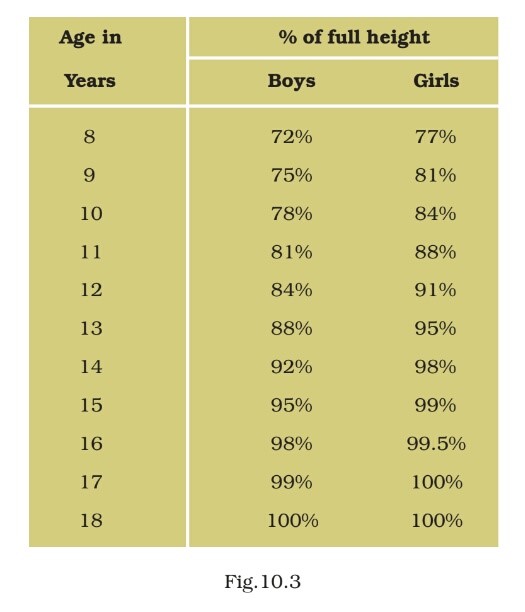 | Age in Years | % of full height Boys | % of full height Girls |
|---|---|---|
| 8 | 72% | 77% |
| 9 | 75% | 81% |
| 10 | 78% | 84% |
| 11 | 81% | 88% |
| 12 | 84% | 91% |
| 13 | 88% | 95% |
| 14 | 92% | 98% |
| 15 | 95% | 99% |
| 16 | 98% | 99.5% |
| 17 | 99% | 100% |
| 18 | 100% | 100% |

Fig.10.3